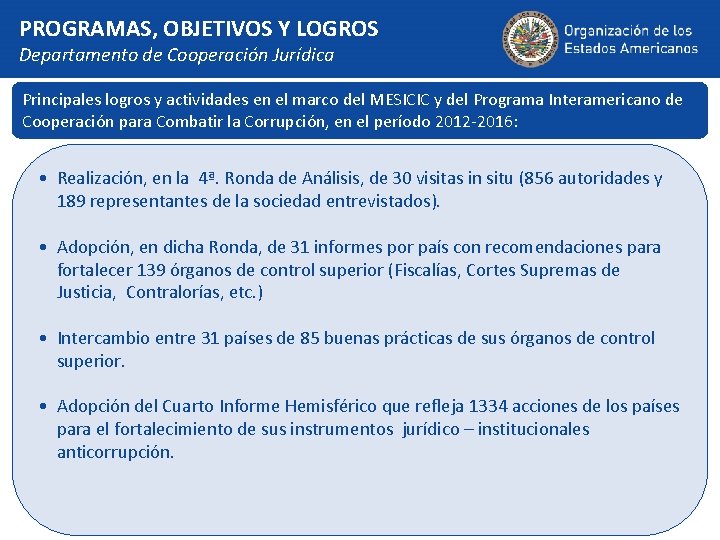 PROGRAMAS, OBJETIVOS Y LOGROS
Departamento de Cooperación Jurídica

Organización de los Estados Americanos

Principales logros y actividades en el marco del MESICIC y del Programa Interamericano de Cooperación para Combatir la Corrupción, en el período 2012-2016:

• Realización, en la 4ª. Ronda de Análisis, de 30 visitas in situ (856 autoridades y 189 representantes de la sociedad entrevistados).

• Adopción, en dicha Ronda, de 31 informes por país con recomendaciones para fortalecer 139 órganos de control superior (Fiscalías, Cortes Supremas de Justicia, Contralorías, etc.)

• Intercambio entre 31 países de 85 buenas prácticas de sus órganos de control superior.

• Adopción del Cuarto Informe Hemisférico que refleja 1334 acciones de los países para el fortalecimiento de sus instrumentos jurídico – institucionales anticorrupción.